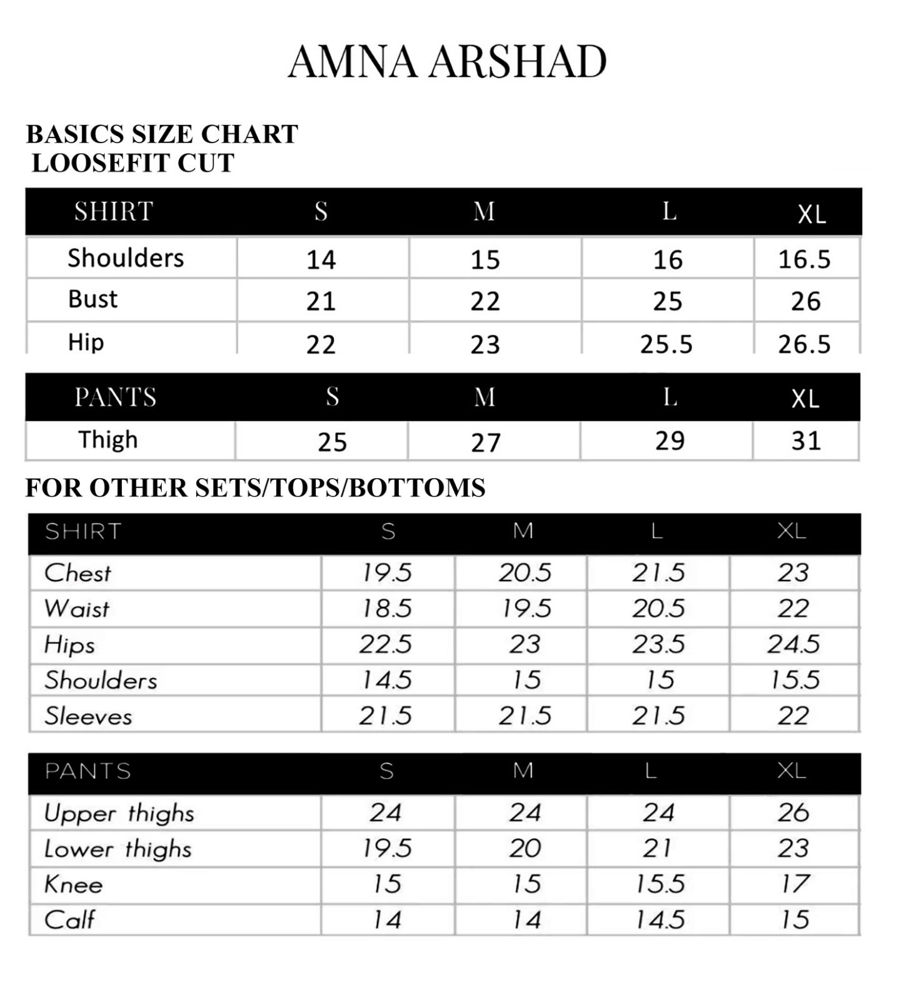 AMNA ARSHAD

BASICS SIZE CHART
LOOSEFIT CUT

| SHIRT | S | M | L | XL |
|---|---|---|---|---|
| Shoulders | 14 | 15 | 16 | 16.5 |
| Bust | 21 | 22 | 25 | 26 |
| Hip | 22 | 23 | 25.5 | 26.5 |

| PANTS | S | M | L | XL |
|---|---|---|---|---|
| Thigh | 25 | 27 | 29 | 31 |

FOR OTHER SETS/TOPS/BOTTOMS

| SHIRT | S | M | L | XL |
|---|---|---|---|---|
| Chest | 19.5 | 20.5 | 21.5 | 23 |
| Waist | 18.5 | 19.5 | 20.5 | 22 |
| Hips | 22.5 | 23 | 23.5 | 24.5 |
| Shoulders | 14.5 | 15 | 15 | 15.5 |
| Sleeves | 21.5 | 21.5 | 21.5 | 22 |

| PANTS | S | M | L | XL |
|---|---|---|---|---|
| Upper thighs | 24 | 24 | 24 | 26 |
| Lower thighs | 19.5 | 20 | 21 | 23 |
| Knee | 15 | 15 | 15.5 | 17 |
| Calf | 14 | 14 | 14.5 | 15 |